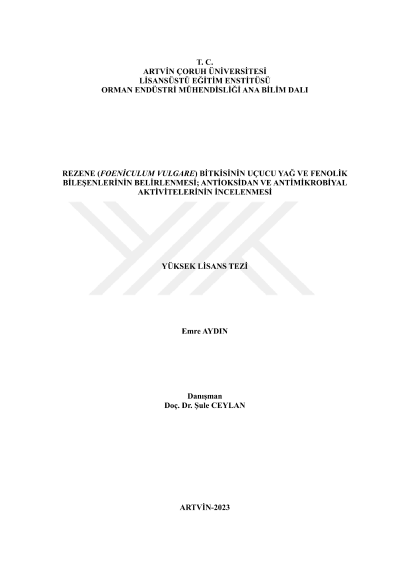 T. C.
ARTVİN ÇORUH ÜNİVERSİTESİ
LİSANSÜSTÜ EĞİTİM ENSTİTÜSÜ
ORMAN ENDÜSTRİ MÜHENDİSLİĞİ ANA BİLİM DALI

REZENE (FOENİCULUM VULGARE) BİTKİSİNİN UÇUCU YAĞ VE FENOLİK BİLEŞENLERİNİN BELİRLENMESİ; ANTİOKSİDAN VE ANTİMİKROBİYAL AKTİVİTELERİNİN İNCELENMESİ

YÜKSEK LİSANS TEZİ

Emre AYDIN

Danışman
Doç. Dr. Şule CEYLAN

ARTVİN-2023